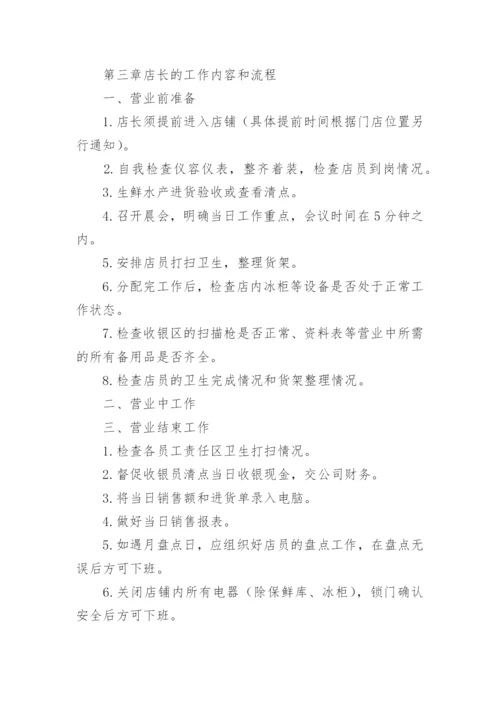 第三章店长的工作内容和流程

一、营业前准备

1. 店长须提前进入店铺（具体提前时间根据门店位置另行通知）。

2. 自我检查仪容仪表，整齐着装，检查店员到岗情况。

3. 生鲜水产进货验收或查看清点。

4. 召开晨会，明确当日工作重点，会议时间在5分钟之内。

5. 安排店员打扫卫生，整理货架。

6. 分配完工作后，检查店内冰柜等设备是否处于正常工作状态。

7. 检查收银区的扫描枪是否正常、资料表等营业中所需的所有备用品是否齐全。

8. 检查店员的卫生完成情况和货架整理情况。

二、营业中工作

三、营业结束工作

1. 检查各员工责任区卫生打扫情况。

2. 督促收银员清点当日收银现金，交公司财务。

3. 将当日销售额和进货单录入电脑。

4. 做好当日销售报表。

5. 如遇月盘点日，应组织好店员的盘点工作，在盘点无误后方可下班。

6. 关闭店铺内所有电器（除保鲜库、冰柜），锁门确认安全后方可下班。